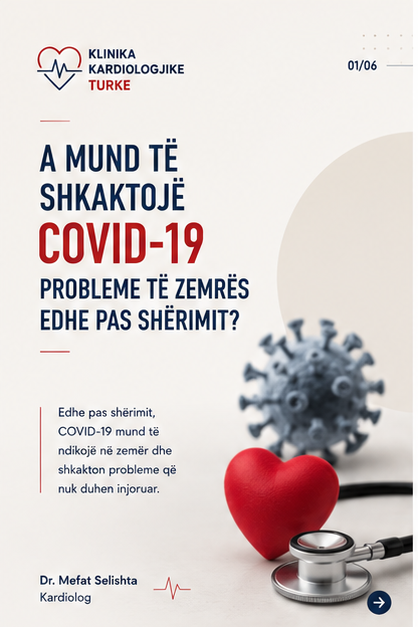 KLINIKA
KARDIOLOGJIKE
TURKE

01/06

A MUND TË SHKAKTOJË
COVID-19
PROBLEME TË ZEMRËS EDHE PAS SHËRIMIT?

Edhe pas shërimit, COVID-19 mund të ndikojë në zemër dhe shkakton probleme që nuk duhen injoruar.

Dr. Mefat Selishta
Kardiolog